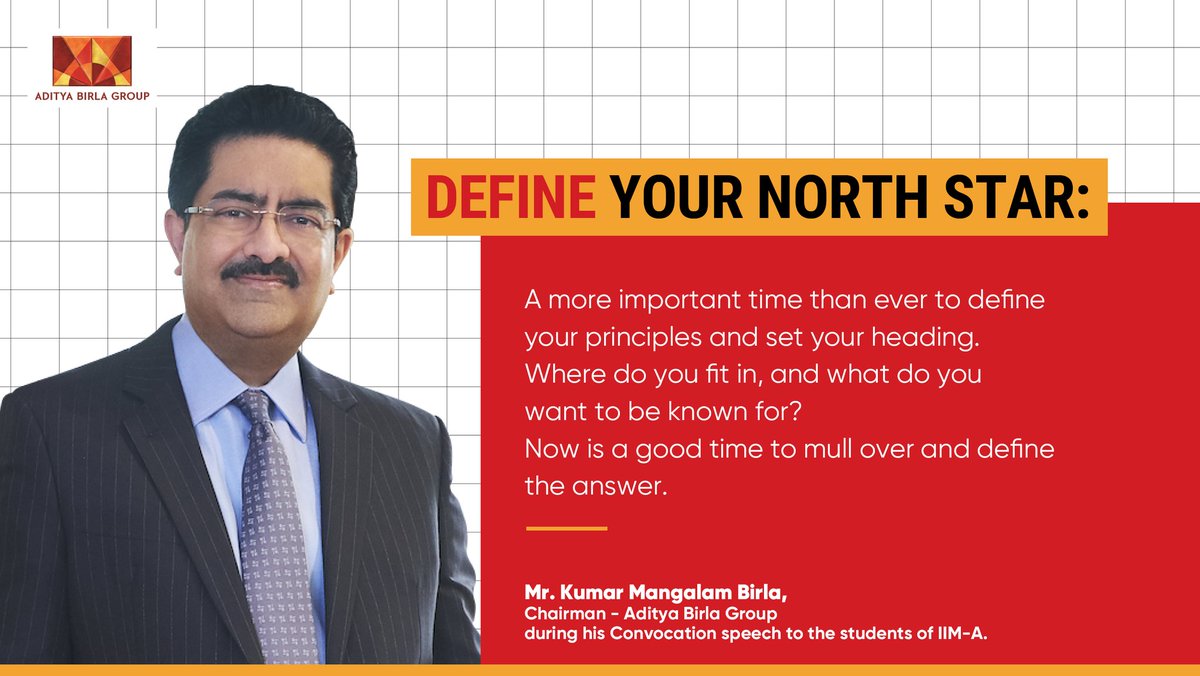 ADITYA BIRLA GROUP

DEFINE YOUR NORTH STAR:

A more important time than ever to define your principles and set your heading. Where do you fit in, and what do you want to be known for?
Now is a good time to mull over and define the answer.

Mr. Kumar Mangalam Birla,
Chairman - Aditya Birla Group
during his Convocation speech to the students of IIM-A.